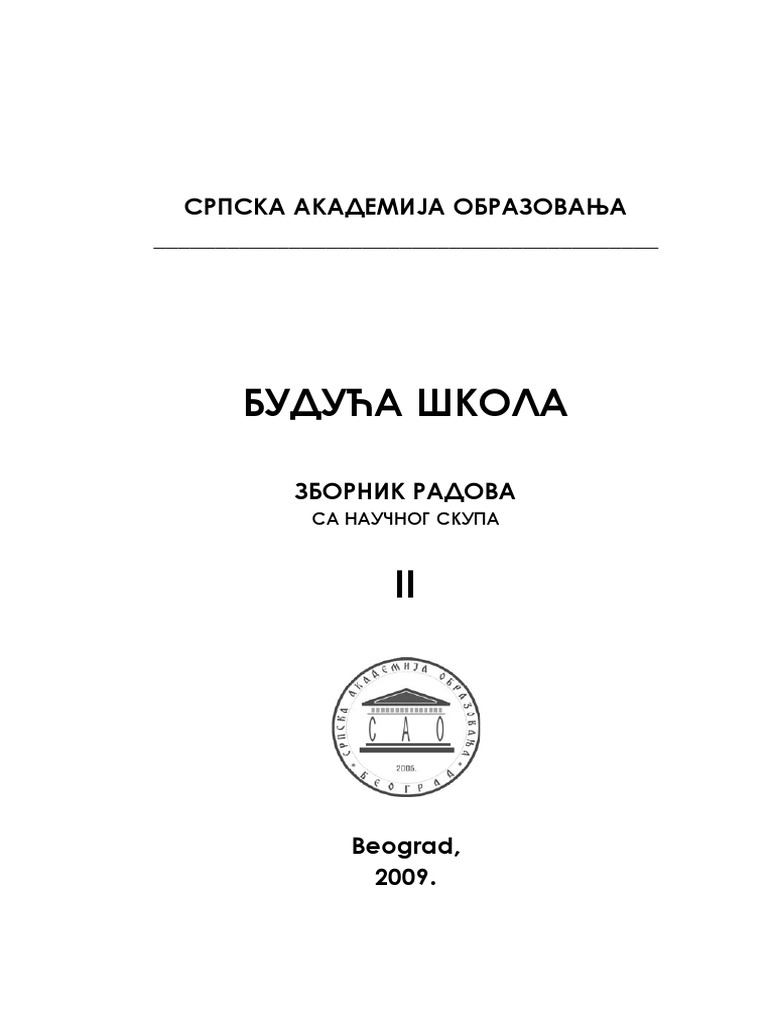 СРПСКА АКАДЕМИЈА ОБРАЗОВАЊА

БУДУЋА ШКОЛА

ЗБОРНИК РАДОВА
СА НАУЧНОГ СКУПА

II

СРПСКА АКАДЕМИЈА ОБРАЗОВАЊА
С А О
2005.
БЕОГРАД

Beograd,
2009.